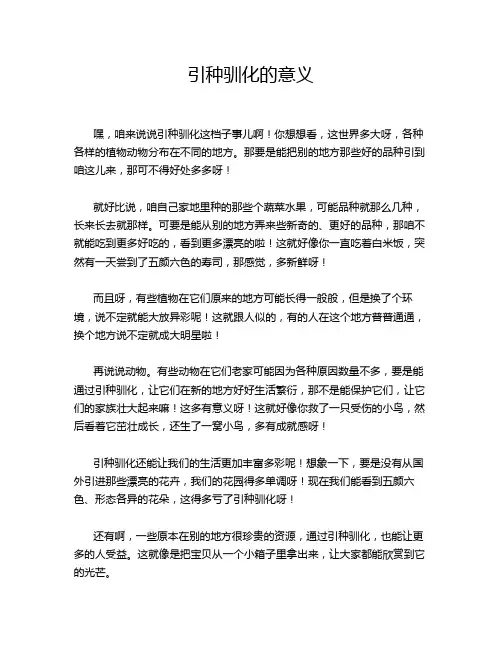 引种驯化的意义

嘿，咱来说说引种驯化这档子事儿啊！你想想看，这世界多大呀，各种各样的植物动物分布在不同的地方。那要是能把别的地方那些好的品种引到咱这儿来，那可不得好处多多呀！

就好比说，咱自己家地里种的那些个蔬菜水果，可能品种就那么几种，长来长去就那样。可要是能从别的地方弄来些新奇的、更好的品种，那咱不就能吃到更多好吃的，看到更多漂亮的啦！这就好像你一直吃着白米饭，突然有一天尝到了五颜六色的寿司，那感觉，多新鲜呀！

而且呀，有些植物在它们原来的地方可能长得一般般，但是换了个环境，说不定就能大放异彩呢！这就跟人似的，有的人在这个地方普普通通，换个地方说不定就成大明星啦！

再说说动物。有些动物在它们老家可能因为各种原因数量不多，要是能通过引种驯化，让它们在新的地方好好生活繁衍，那不是能保护它们，让它们的家族壮大起来嘛！这多有意义呀！这就好像你救了一只受伤的小鸟，然后看着它茁壮成长，还生了一窝小鸟，多有成就感呀！

引种驯化还能让我们的生活更加丰富多彩呢！想象一下，要是没有从国外引进那些漂亮的花卉，我们的花园得多单调呀！现在我们能看到五颜六色、形态各异的花朵，这得多亏了引种驯化呀！

还有啊，一些原本在别的地方很珍贵的资源，通过引种驯化，也能让更多的人受益。这就像是把宝贝从一个小箱子里拿出来，让大家都能欣赏到它的光芒。